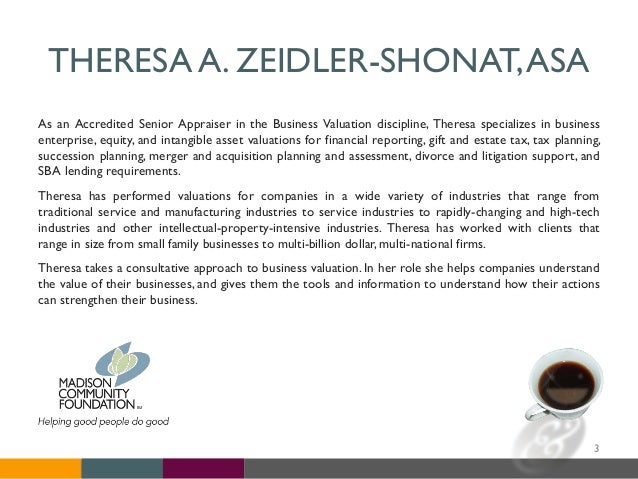 THERESA A. ZEIDLER-SHONAT, ASA

As an Accredited Senior Appraiser in the Business Valuation discipline, Theresa specializes in business enterprise, equity, and intangible asset valuations for financial reporting, gift and estate tax, tax planning, succession planning, merger and acquisition planning and assessment, divorce and litigation support, and SBA lending requirements.

Theresa has performed valuations for companies in a wide variety of industries that range from traditional service and manufacturing industries to service industries to rapidly-changing and high-tech industries and other intellectual-property-intensive industries. Theresa has worked with clients that range in size from small family businesses to multi-billion dollar, multi-national firms.

Theresa takes a consultative approach to business valuation. In her role she helps companies understand the value of their businesses, and gives them the tools and information to understand how their actions can strengthen their business.

MADISON COMMUNITY FOUNDATION
Helping good people do good

3